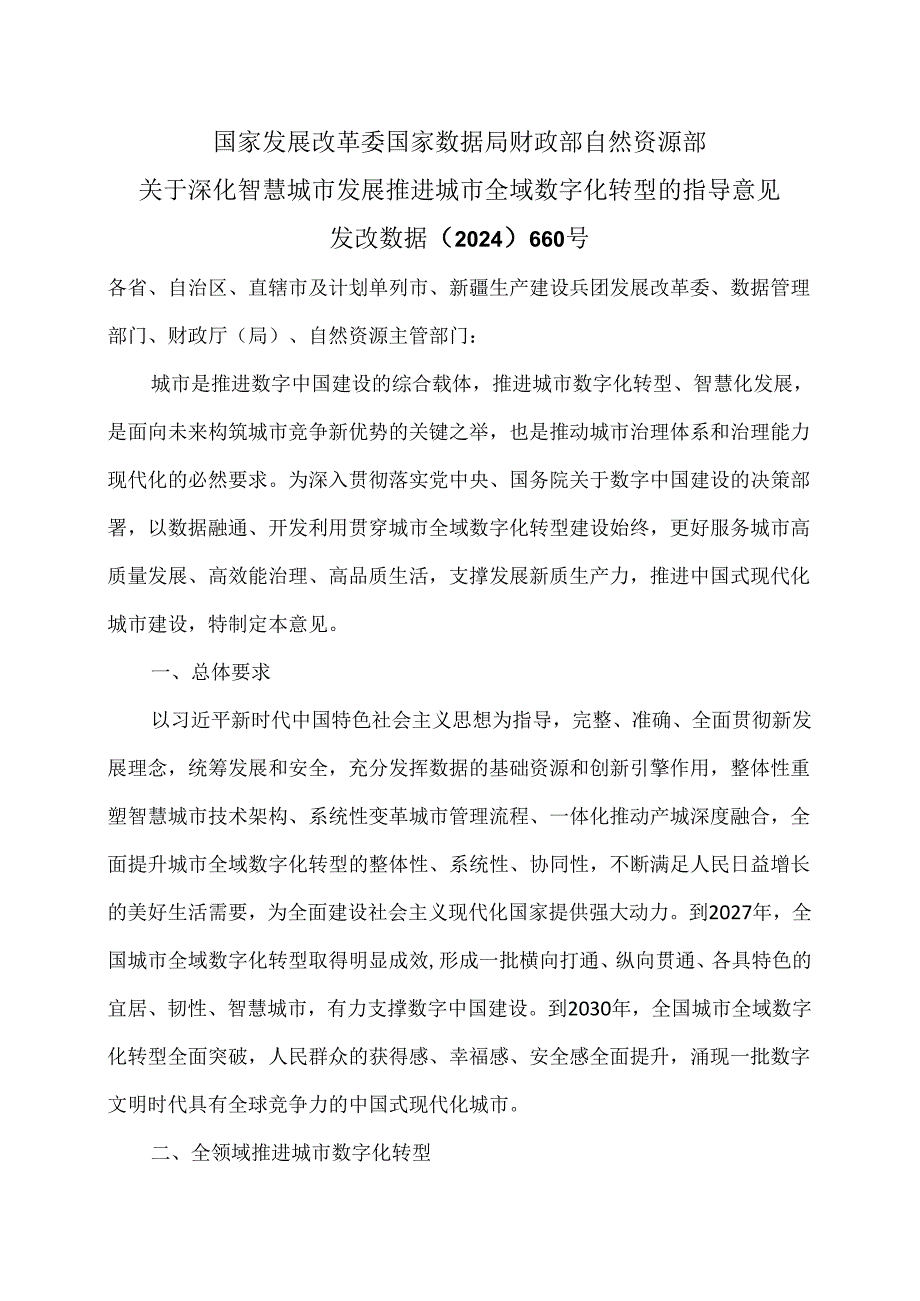 国家发展改革委国家数据局财政部自然资源部
关于深化智慧城市发展推进城市全域数字化转型的指导意见
发改数据（2024）660号

各省、自治区、直辖市及计划单列市、新疆生产建设兵团发展改革委、数据管理部门、财政厅（局）、自然资源主管部门：

城市是推进数字中国建设的综合载体，推进城市数字化转型、智慧化发展，是面向未来构筑城市竞争新优势的关键之举，也是推动城市治理体系和治理能力现代化的必然要求。为深入贯彻落实党中央、国务院关于数字中国建设的决策部署，以数据融通、开发利用贯穿城市全域数字化转型建设始终，更好服务城市高质量发展、高效能治理、高品质生活，支撑发展新质生产力，推进中国式现代化城市建设，特制定本意见。

一、总体要求

以习近平新时代中国特色社会主义思想为指导，完整、准确、全面贯彻新发展理念，统筹发展和安全，充分发挥数据的基础资源和创新引擎作用，整体性重塑智慧城市技术架构、系统性变革城市管理流程、一体化推动产城深度融合，全面提升城市全域数字化转型的整体性、系统性、协同性，不断满足人民日益增长的美好生活需要，为全面建设社会主义现代化国家提供强大动力。到2027年，全国城市全域数字化转型取得明显成效，形成一批横向打通、纵向贯通、各具特色的宜居、韧性、智慧城市，有力支撑数字中国建设。到2030年，全国城市全域数字化转型全面突破，人民群众的获得感、幸福感、安全感全面提升，涌现一批数字文明时代具有全球竞争力的中国式现代化城市。

二、全领域推进城市数字化转型